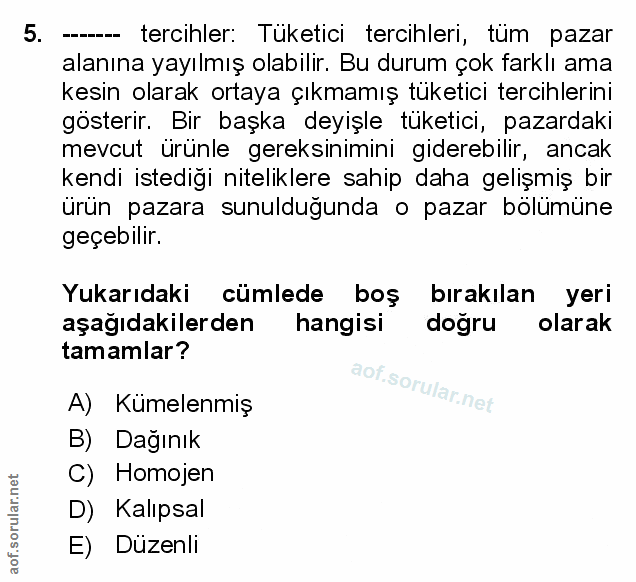 5. ------- tercihler: Tüketici tercihleri, tüm pazar alanına yayılmış olabilir. Bu durum çok farklı ama kesin olarak ortaya çıkmamış tüketici tercihlerini gösterir. Bir başka deyişle tüketici, pazardaki mevcut ürünle gereksinimini giderebilir, ancak kendi istediği niteliklere sahip daha gelişmiş bir ürün pazara sunulduğunda o pazar bölümüne geçebilir.

Yukarıdaki cümlede boş bırakılan yeri aşağıdakilerden hangisi doğru olarak tamamlar?

aof.sorular.net

A) Kümelenmiş
B) Dağınık
C) Homojen
D) Kalıpsal
E) Düzenli

aof.sorular.net